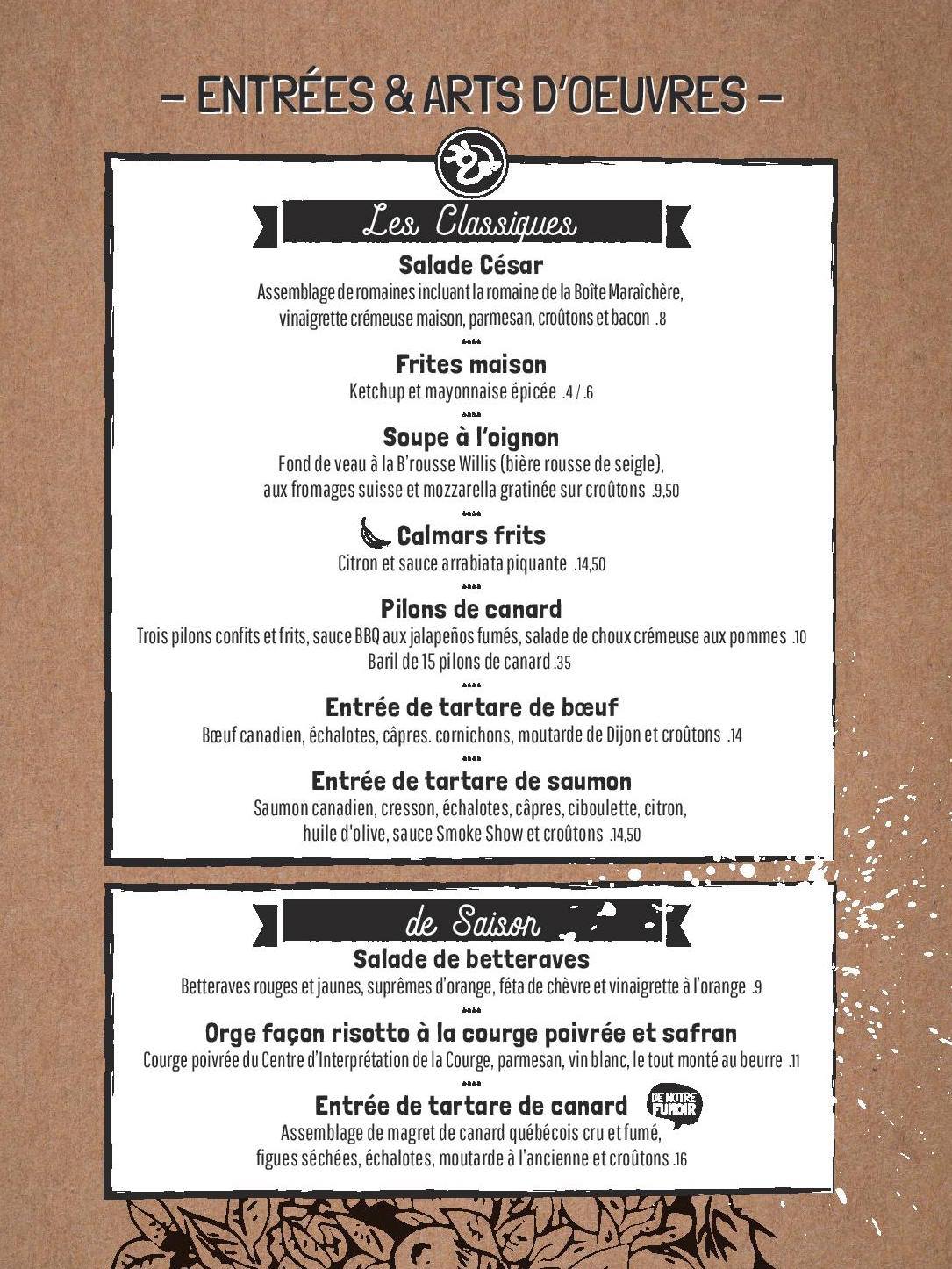 – ENTRÉES & ARTS D'OEUVRES –

Les Classiques

Salade César
Assemblage de romaines incluant la romaine de la Boîte Maraîchère, vinaigrette crémeuse maison, parmesan, croûtons et bacon .8

Frites maison
Ketchup et mayonnaise épicée .4 / .6

Soupe à l'oignon
Fond de veau à la B'rousse Willis (bière rousse de seigle), aux fromages suisse et mozzarella gratinée sur croûtons .9,50

Calmars frits
Citron et sauce arrabiata piquante .14,50

Pilons de canard
Trois pilons confits et frits, sauce BBQ aux jalapeños fumés, salade de choux crémeuse aux pommes .10
Baril de 15 pilons de canard .35

Entrée de tartare de bœuf
Bœuf canadien, échalotes, câpres. cornichons, moutarde de Dijon et croûtons .14

Entrée de tartare de saumon
Saumon canadien, cresson, échalotes, câpres, ciboulette, citron, huile d'olive, sauce Smoke Show et croûtons .14,50

de Saison

Salade de betteraves
Betteraves rouges et jaunes, suprêmes d'orange, féta de chèvre et vinaigrette à l'orange .9

Orge façon risotto à la courge poivrée et safran
Courge poivrée du Centre d'Interprétation de la Courge, parmesan, vin blanc, le tout monté au beurre .11

Entrée de tartare de canard
DE NOTRE FUMOIR
Assemblage de magret de canard québécois cru et fumé, figues séchées, échalotes, moutarde à l'ancienne et croûtons .16